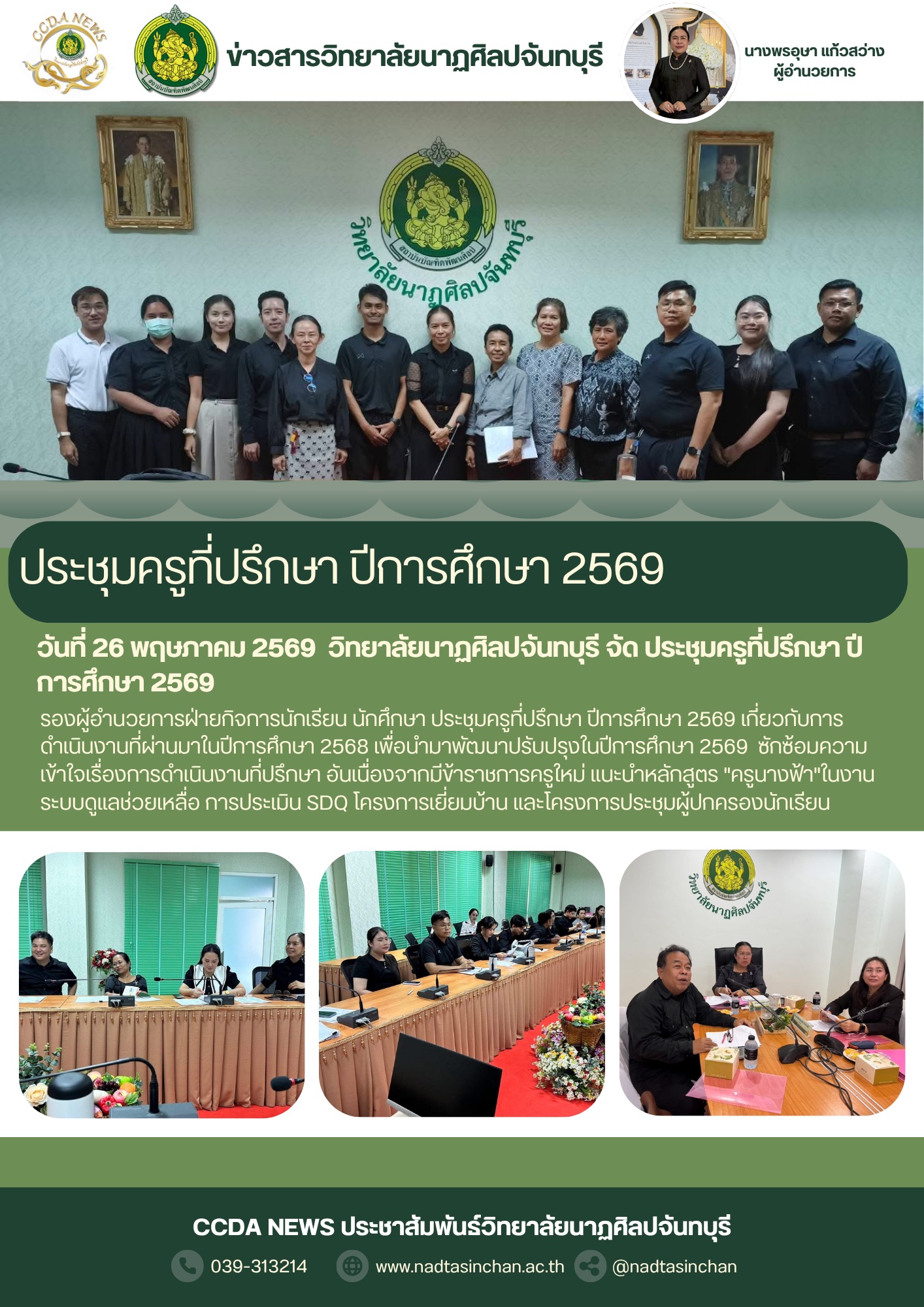 CCDA NEWS

ข่าวสารวิทยาลัยนาฏศิลปจันทบุรี

นางพรอุษา แก้วสว่าง
ผู้อำนวยการ

วิทยาลัยนาฏศิลปจันทบุรี

ประชุมครูที่ปรึกษา ปีการศึกษา 2569

วันที่ 26 พฤษภาคม 2569 วิทยาลัยนาฏศิลปจันทบุรี จัด ประชุมครูที่ปรึกษา ปีการศึกษา 2569

รองผู้อำนวยการฝ่ายกิจการนักเรียน นักศึกษา ประชุมครูที่ปรึกษา ปีการศึกษา 2569 เกี่ยวกับการดำเนินงานที่ผ่านมาในปีการศึกษา 2568 เพื่อนำมาพัฒนาปรับปรุงในปีการศึกษา 2569 ซักซ้อมความเข้าใจเรื่องการดำเนินงานที่ปรึกษา อันเนื่องจากมีข้าราชการครูใหม่ แนะนำหลักสูตร "ครูนางฟ้า"ในงานระบบดูแลช่วยเหลือ การประเมิน SDQ โครงการเยี่ยมบ้าน และโครงการประชุมผู้ปกครองนักเรียน

วิทยาลัยนาฏศิลปจันทบุรี

CCDA NEWS ประชาสัมพันธ์วิทยาลัยนาฏศิลปจันทบุรี

039-313214 www.nadtasinchan.ac.th @nadtasinchan